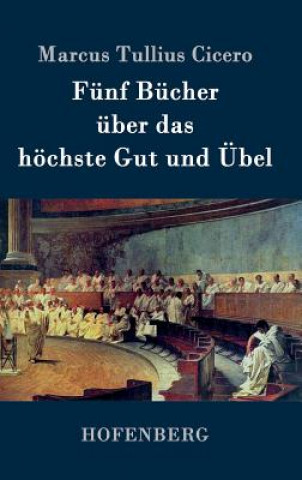 Marcus Tullius Cicero

Fünf Bücher über das höchste Gut und Übel

HOFENBERG